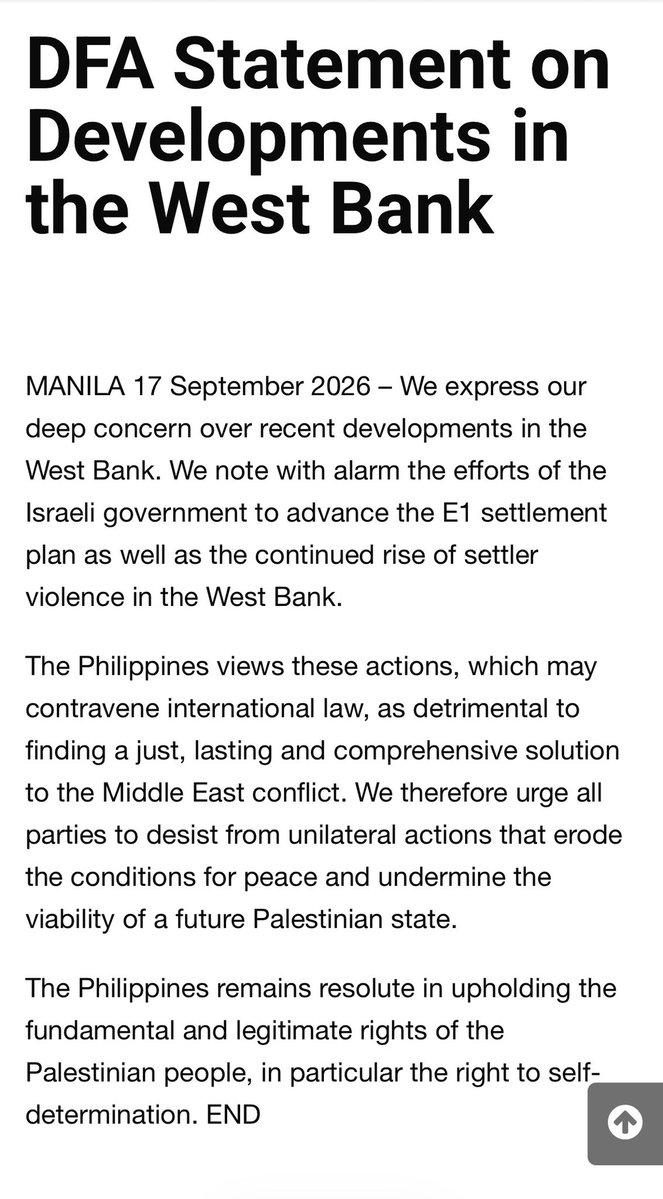 DFA Statement on Developments in the West Bank

MANILA 17 September 2026 – We express our deep concern over recent developments in the West Bank. We note with alarm the efforts of the Israeli government to advance the E1 settlement plan as well as the continued rise of settler violence in the West Bank.

The Philippines views these actions, which may contravene international law, as detrimental to finding a just, lasting and comprehensive solution to the Middle East conflict. We therefore urge all parties to desist from unilateral actions that erode the conditions for peace and undermine the viability of a future Palestinian state.

The Philippines remains resolute in upholding the fundamental and legitimate rights of the Palestinian people, in particular the right to self-determination. END